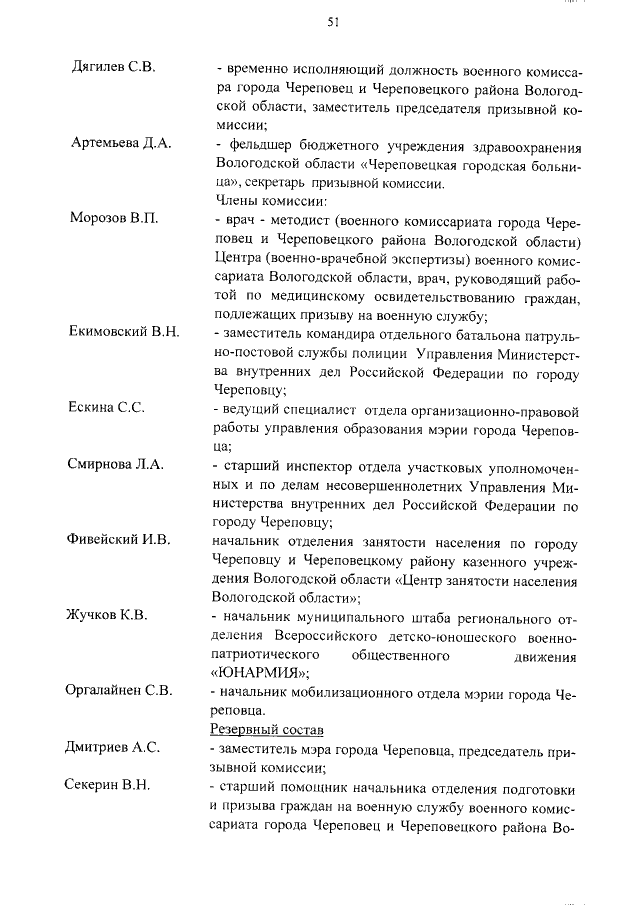 51

Дягилев С.В. - временно исполняющий должность военного комиссара города Череповец и Череповецкого района Вологодской области, заместитель председателя призывной комиссии;

Артемьева Д.А. - фельдшер бюджетного учреждения здравоохранения Вологодской области «Череповецкая городская больница», секретарь призывной комиссии.

Члены комиссии:

Морозов В.П. - врач - методист (военного комиссариата города Череповец и Череповецкого района Вологодской области) Центра (военно-врачебной экспертизы) военного комиссариата Вологодской области, врач, руководящий работой по медицинскому освидетельствованию граждан, подлежащих призыву на военную службу;

Екимовский В.Н. - заместитель командира отдельного батальона патрульно-постовой службы полиции Управления Министерства внутренних дел Российской Федерации по городу Череповцу;

Ескина С.С. - ведущий специалист отдела организационно-правовой работы управления образования мэрии города Череповца;

Смирнова Л.А. - старший инспектор отдела участковых уполномоченных и по делам несовершеннолетних Управления Министерства внутренних дел Российской Федерации по городу Череповцу;

Фивейский И.В. начальник отделения занятости населения по городу Череповцу и Череповецкому району казенного учреждения Вологодской области «Центр занятости населения Вологодской области»;

Жучков К.В. - начальник муниципального штаба регионального отделения Всероссийского детско-юношеского военно-патриотического общественного движения «ЮНАРМИЯ»;

Оргалайнен С.В. - начальник мобилизационного отдела мэрии города Череповца.

Резервный состав

Дмитриев А.С. - заместитель мэра города Череповца, председатель призывной комиссии;

Секерин В.Н. - старший помощник начальника отделения подготовки и призыва граждан на военную службу военного комиссариата города Череповец и Череповецкого района Во-